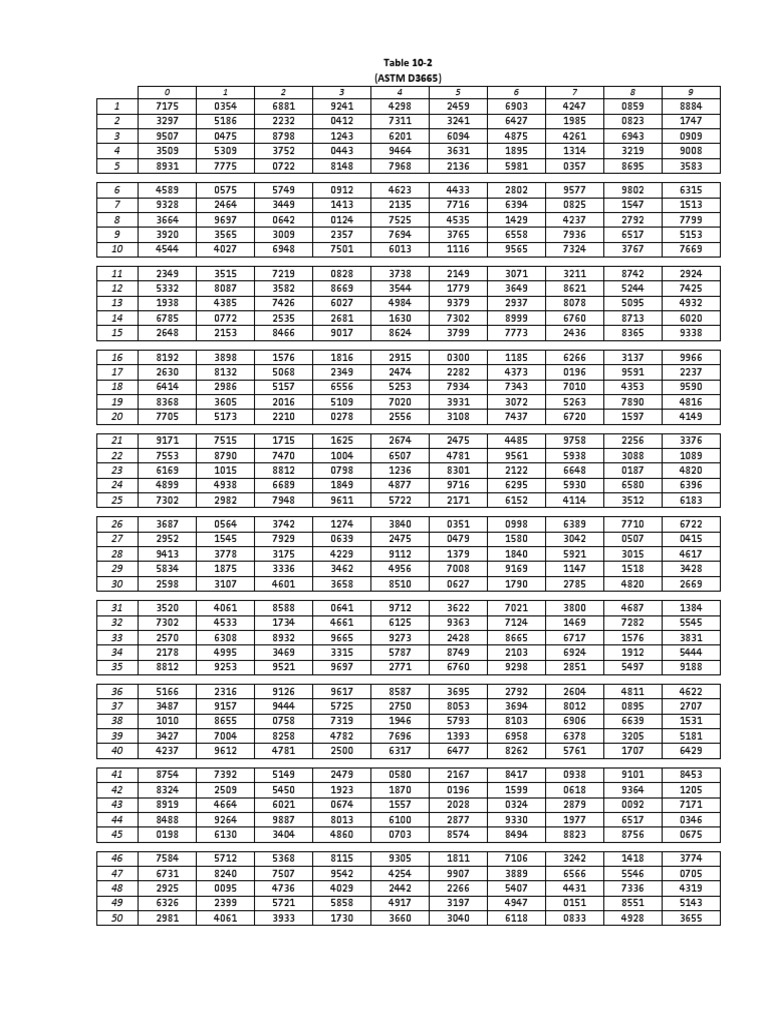 Table 10-2
(ASTM D3665)

| | 0 | 1 | 2 | 3 | 4 | 5 | 6 | 7 | 8 | 9 |
|---|---|---|---|---|---|---|---|---|---|---|
| 1 | 7175 | 0354 | 6881 | 9241 | 4298 | 2459 | 6903 | 4247 | 0859 | 8884 |
| 2 | 3297 | 5186 | 2232 | 0412 | 7311 | 3241 | 6427 | 1985 | 0823 | 1747 |
| 3 | 9507 | 0475 | 8798 | 1243 | 6201 | 6094 | 4875 | 4261 | 6943 | 0909 |
| 4 | 3509 | 5309 | 3752 | 0443 | 9464 | 3631 | 1895 | 1314 | 3219 | 9008 |
| 5 | 8931 | 7775 | 0722 | 8148 | 7968 | 2136 | 5981 | 0357 | 8695 | 3583 |
| 6 | 4589 | 0575 | 5749 | 0912 | 4623 | 4433 | 2802 | 9577 | 9802 | 6315 |
| 7 | 9328 | 2464 | 3449 | 1413 | 2135 | 7716 | 6394 | 0825 | 1547 | 1513 |
| 8 | 3664 | 9697 | 0642 | 0124 | 7525 | 4535 | 1429 | 4237 | 2792 | 7799 |
| 9 | 3920 | 3565 | 3009 | 2357 | 7694 | 3765 | 6558 | 7936 | 6517 | 5153 |
| 10 | 4544 | 4027 | 6948 | 7501 | 6013 | 1116 | 9565 | 7324 | 3767 | 7669 |
| 11 | 2349 | 3515 | 7219 | 0828 | 3738 | 2149 | 3071 | 3211 | 8742 | 2924 |
| 12 | 5332 | 8087 | 3582 | 8669 | 3544 | 1779 | 3649 | 8621 | 5244 | 7425 |
| 13 | 1938 | 4385 | 7426 | 6027 | 4984 | 9379 | 2937 | 8078 | 5095 | 4932 |
| 14 | 6785 | 0772 | 2535 | 2681 | 1630 | 7302 | 8999 | 6760 | 8713 | 6020 |
| 15 | 2648 | 2153 | 8466 | 9017 | 8624 | 3799 | 7773 | 2436 | 8365 | 9338 |
| 16 | 8192 | 3898 | 1576 | 1816 | 2915 | 0300 | 1185 | 6266 | 3137 | 9966 |
| 17 | 2630 | 8132 | 5068 | 2349 | 2474 | 2282 | 4373 | 0196 | 9591 | 2237 |
| 18 | 6414 | 2986 | 5157 | 6556 | 5253 | 7934 | 7343 | 7010 | 4353 | 9590 |
| 19 | 8368 | 3605 | 2016 | 5109 | 7020 | 3931 | 3072 | 5263 | 7890 | 4816 |
| 20 | 7705 | 5173 | 2210 | 0278 | 2556 | 3108 | 7437 | 6720 | 1597 | 4149 |
| 21 | 9171 | 7515 | 1715 | 1625 | 2674 | 2475 | 4485 | 9758 | 2256 | 3376 |
| 22 | 7553 | 8790 | 7470 | 1004 | 6507 | 4781 | 9561 | 5938 | 3088 | 1089 |
| 23 | 6169 | 1015 | 8812 | 0798 | 1236 | 8301 | 2122 | 6648 | 0187 | 4820 |
| 24 | 4899 | 4938 | 6689 | 1849 | 4877 | 9716 | 6295 | 5930 | 6580 | 6396 |
| 25 | 7302 | 2982 | 7948 | 9611 | 5722 | 2171 | 6152 | 4114 | 3512 | 6183 |
| 26 | 3687 | 0564 | 3742 | 1274 | 3840 | 0351 | 0998 | 6389 | 7710 | 6722 |
| 27 | 2952 | 1545 | 7929 | 0639 | 2475 | 0479 | 1580 | 3042 | 0507 | 0415 |
| 28 | 9413 | 3778 | 3175 | 4229 | 9112 | 1379 | 1840 | 5921 | 3015 | 4617 |
| 29 | 5834 | 1875 | 3336 | 3462 | 4956 | 7008 | 9169 | 1147 | 1518 | 3428 |
| 30 | 2598 | 3107 | 4601 | 3658 | 8510 | 0627 | 1790 | 2785 | 4820 | 2669 |
| 31 | 3520 | 4061 | 8588 | 0641 | 9712 | 3622 | 7021 | 3800 | 4687 | 1384 |
| 32 | 7302 | 4533 | 1734 | 4661 | 6125 | 9363 | 7124 | 1469 | 7282 | 5545 |
| 33 | 2570 | 6308 | 8932 | 9665 | 9273 | 2428 | 8665 | 6717 | 1576 | 3831 |
| 34 | 2178 | 4995 | 3469 | 3315 | 5787 | 8749 | 2103 | 6924 | 1912 | 5444 |
| 35 | 8812 | 9253 | 9521 | 9697 | 2771 | 6760 | 9298 | 2851 | 5497 | 9188 |
| 36 | 5166 | 2316 | 9126 | 9617 | 8587 | 3695 | 2792 | 2604 | 4811 | 4622 |
| 37 | 3487 | 9157 | 9444 | 5725 | 2750 | 8053 | 3694 | 8012 | 0895 | 2707 |
| 38 | 1010 | 8655 | 0758 | 7319 | 1946 | 5793 | 8103 | 6906 | 6639 | 1531 |
| 39 | 3427 | 7004 | 8258 | 4782 | 7696 | 1393 | 6958 | 6378 | 3205 | 5181 |
| 40 | 4237 | 9612 | 4781 | 2500 | 6317 | 6477 | 8262 | 5761 | 1707 | 6429 |
| 41 | 8754 | 7392 | 5149 | 2479 | 0580 | 2167 | 8417 | 0938 | 9101 | 8453 |
| 42 | 8324 | 2509 | 5450 | 1923 | 1870 | 0196 | 1599 | 0618 | 9364 | 1205 |
| 43 | 8919 | 4664 | 6021 | 0674 | 1557 | 2028 | 0324 | 2879 | 0092 | 7171 |
| 44 | 8488 | 9264 | 9887 | 8013 | 6100 | 2877 | 9330 | 1977 | 6517 | 0346 |
| 45 | 0198 | 6130 | 3404 | 4860 | 0703 | 8574 | 8494 | 8823 | 8756 | 0675 |
| 46 | 7584 | 5712 | 5368 | 8115 | 9305 | 1811 | 7106 | 3242 | 1418 | 3774 |
| 47 | 6731 | 8240 | 7507 | 9542 | 4254 | 9907 | 3889 | 6566 | 5546 | 0705 |
| 48 | 2925 | 0095 | 4736 | 4029 | 2442 | 2266 | 5407 | 4431 | 7336 | 4319 |
| 49 | 6326 | 2399 | 5721 | 5858 | 4917 | 3197 | 4947 | 0151 | 8551 | 5143 |
| 50 | 2981 | 4061 | 3933 | 1730 | 3660 | 3040 | 6118 | 0833 | 4928 | 3655 |